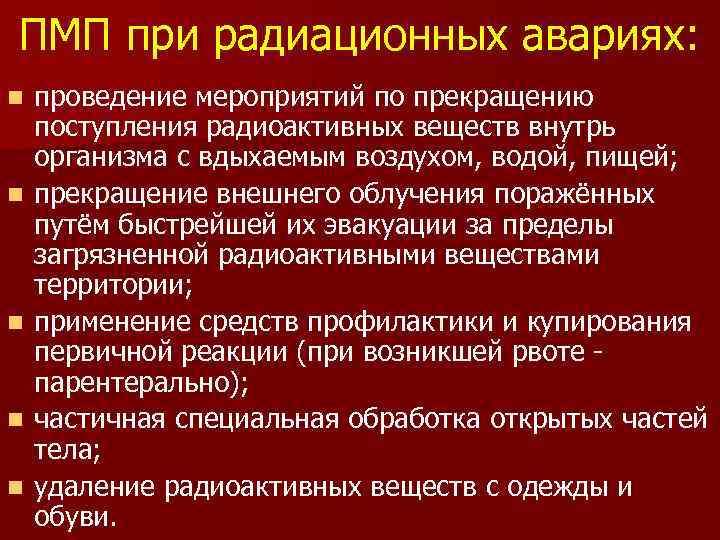 ПМП при радиационных авариях:

• проведение мероприятий по прекращению поступления радиоактивных веществ внутрь организма с вдыхаемым воздухом, водой, пищей;
• прекращение внешнего облучения поражённых путём быстрейшей их эвакуации за пределы загрязненной радиоактивными веществами территории;
• применение средств профилактики и купирования первичной реакции (при возникшей рвоте - парентерально);
• частичная специальная обработка открытых частей тела;
• удаление радиоактивных веществ с одежды и обуви.